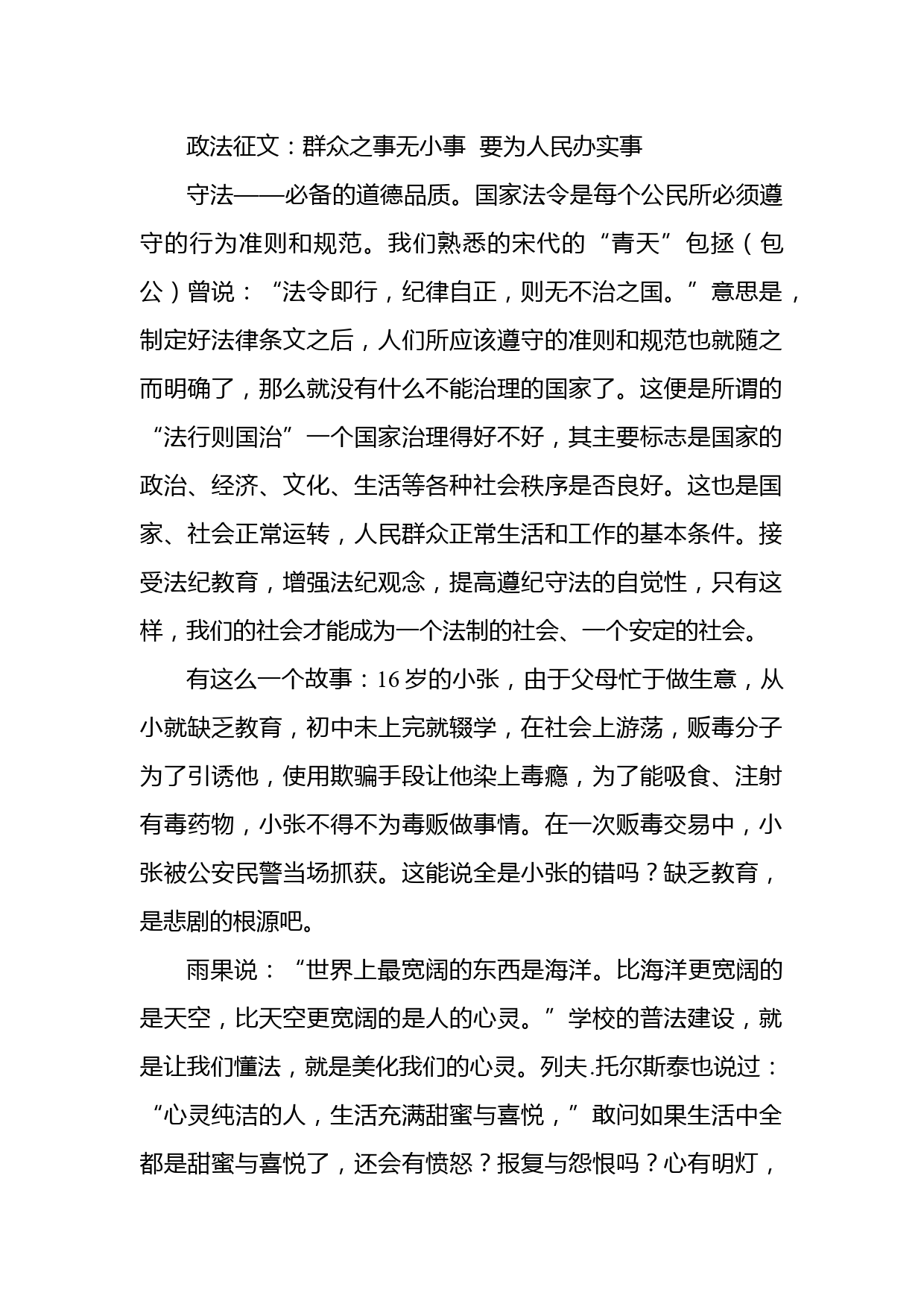 政法征文：群众之事无小事  要为人民办实事

守法——必备的道德品质。国家法令是每个公民所必须遵守的行为准则和规范。我们熟悉的宋代的“青天”包拯（包公）曾说：“法令即行，纪律自正，则无不治之国。”意思是，制定好法律条文之后，人们所应该遵守的准则和规范也就随之而明确了，那么就没有什么不能治理的国家了。这便是所谓的“法行则国治”一个国家治理得好不好，其主要标志是国家的政治、经济、文化、生活等各种社会秩序是否良好。这也是国家、社会正常运转，人民群众正常生活和工作的基本条件。接受法纪教育，增强法纪观念，提高遵纪守法的自觉性，只有这样，我们的社会才能成为一个法制的社会、一个安定的社会。

有这么一个故事：16 岁的小张，由于父母忙于做生意，从小就缺乏教育，初中未上完就辍学，在社会上游荡，贩毒分子为了引诱他，使用欺骗手段让他染上毒瘾，为了能吸食、注射有毒药物，小张不得不为毒贩做事情。在一次贩毒交易中，小张被公安民警当场抓获。这能说全是小张的错吗？缺乏教育，是悲剧的根源吧。

雨果说：“世界上最宽阔的东西是海洋。比海洋更宽阔的是天空，比天空更宽阔的是人的心灵。”学校的普法建设，就是让我们懂法，就是美化我们的心灵。列夫.托尔斯泰也说过：“心灵纯洁的人，生活充满甜蜜与喜悦，”敢问如果生活中全都是甜蜜与喜悦了，还会有愤怒？报复与怨恨吗？心有明灯，